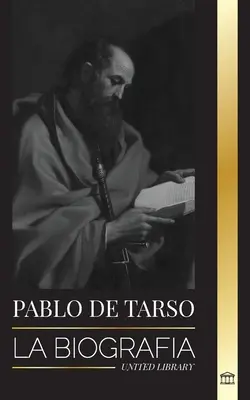 PABLO DE TARSO

LA BIOGRAFIA

UNITED LIBRARY